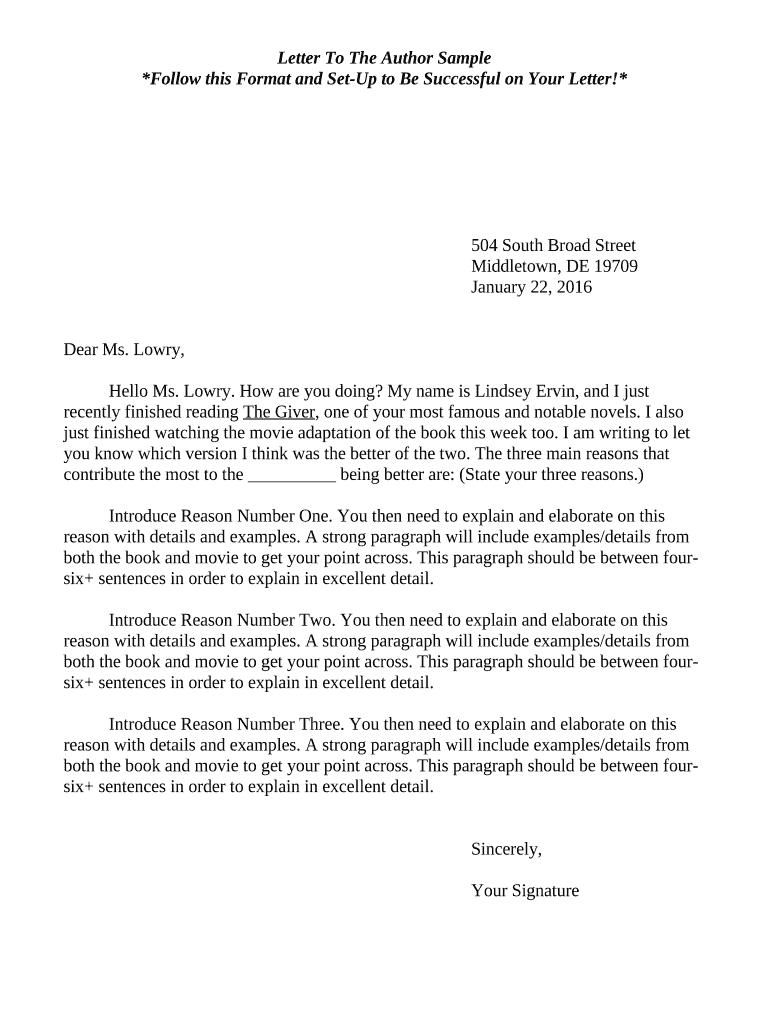 Letter To The Author Sample
*Follow this Format and Set-Up to Be Successful on Your Letter!*

504 South Broad Street
Middletown, DE 19709
January 22, 2016

Dear Ms. Lowry,

Hello Ms. Lowry. How are you doing? My name is Lindsey Ervin, and I just recently finished reading The Giver, one of your most famous and notable novels. I also just finished watching the movie adaptation of the book this week too. I am writing to let you know which version I think was the better of the two. The three main reasons that contribute the most to the __________ being better are: (State your three reasons.)

Introduce Reason Number One. You then need to explain and elaborate on this reason with details and examples. A strong paragraph will include examples/details from both the book and movie to get your point across. This paragraph should be between four-six+ sentences in order to explain in excellent detail.

Introduce Reason Number Two. You then need to explain and elaborate on this reason with details and examples. A strong paragraph will include examples/details from both the book and movie to get your point across. This paragraph should be between four-six+ sentences in order to explain in excellent detail.

Introduce Reason Number Three. You then need to explain and elaborate on this reason with details and examples. A strong paragraph will include examples/details from both the book and movie to get your point across. This paragraph should be between four-six+ sentences in order to explain in excellent detail.

Sincerely,

Your Signature